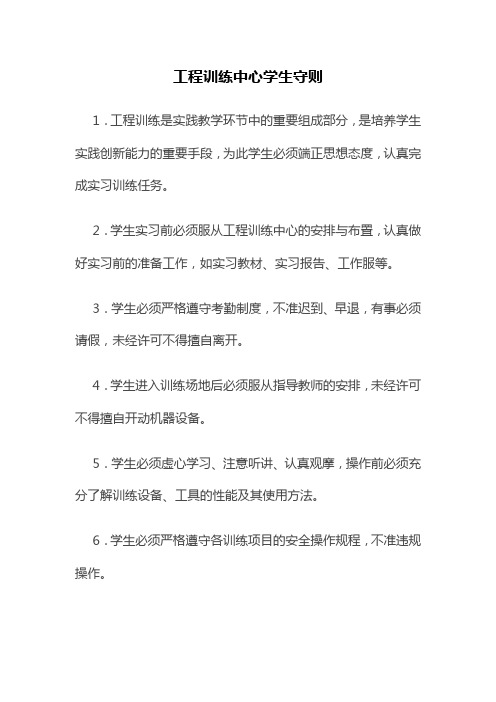 工程训练中心学生守则

1．工程训练是实践教学环节中的重要组成部分，是培养学生实践创新能力的重要手段，为此学生必须端正思想态度，认真完成实习训练任务。

2．学生实习前必须服从工程训练中心的安排与布置，认真做好实习前的准备工作，如实习教材、实习报告、工作服等。

3．学生必须严格遵守考勤制度，不准迟到、早退，有事必须请假，未经许可不得擅自离开。

4．学生进入训练场地后必须服从指导教师的安排，未经许可不得擅自开动机器设备。

5．学生必须虚心学习、注意听讲、认真观摩，操作前必须充分了解训练设备、工具的性能及其使用方法。

6．学生必须严格遵守各训练项目的安全操作规程，不准违规操作。